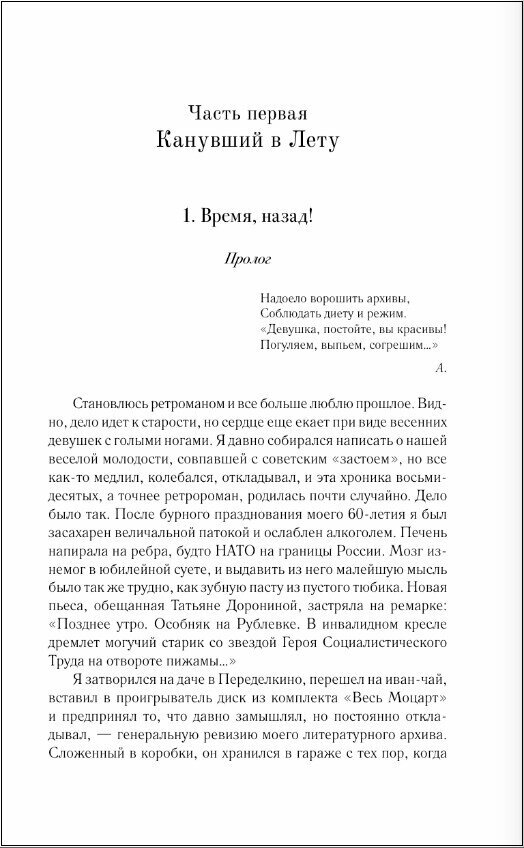 Часть первая
Канувший в Лету

1. Время, назад!

Пролог

Надоело ворошить архивы,
Соблюдать диету и режим.
«Девушка, постойте, вы красивы!
Погуляем, выпьем, согрешим...»

А.

Становлюсь ретроманом и все больше люблю прошлое. Видно, дело идет к старости, но сердце еще екает при виде весенних девушек с голыми ногами. Я давно собирался написать о нашей веселой молодости, совпавшей с советским «застоем», но все как-то медлил, колебался, откладывал, и эта хроника восьмидесятых, а точнее ретророман, родилась почти случайно. Дело было так. После бурного празднования моего 60-летия я был засахарен величальной патокой и ослаблен алкоголем. Печень напирала на ребра, будто НАТО на границы России. Мозг изнемог в юбилейной суете, и выдавить из него малейшую мысль было так же трудно, как зубную пасту из пустого тюбика. Новая пьеса, обещанная Татьяне Дорониной, застряла на ремарке: «Позднее утро. Особняк на Рублевке. В инвалидном кресле дремлет могучий старик со звездой Героя Социалистического Труда на отвороте пижамы...»

Я затворился на даче в Переделкино, перешел на иван-чай, вставил в проигрыватель диск из комплекта «Весь Моцарт» и предпринял то, что давно замышлял, но постоянно откладывал, — генеральную ревизию моего литературного архива. Сложенный в коробки, он хранился в гараже с тех пор, когда